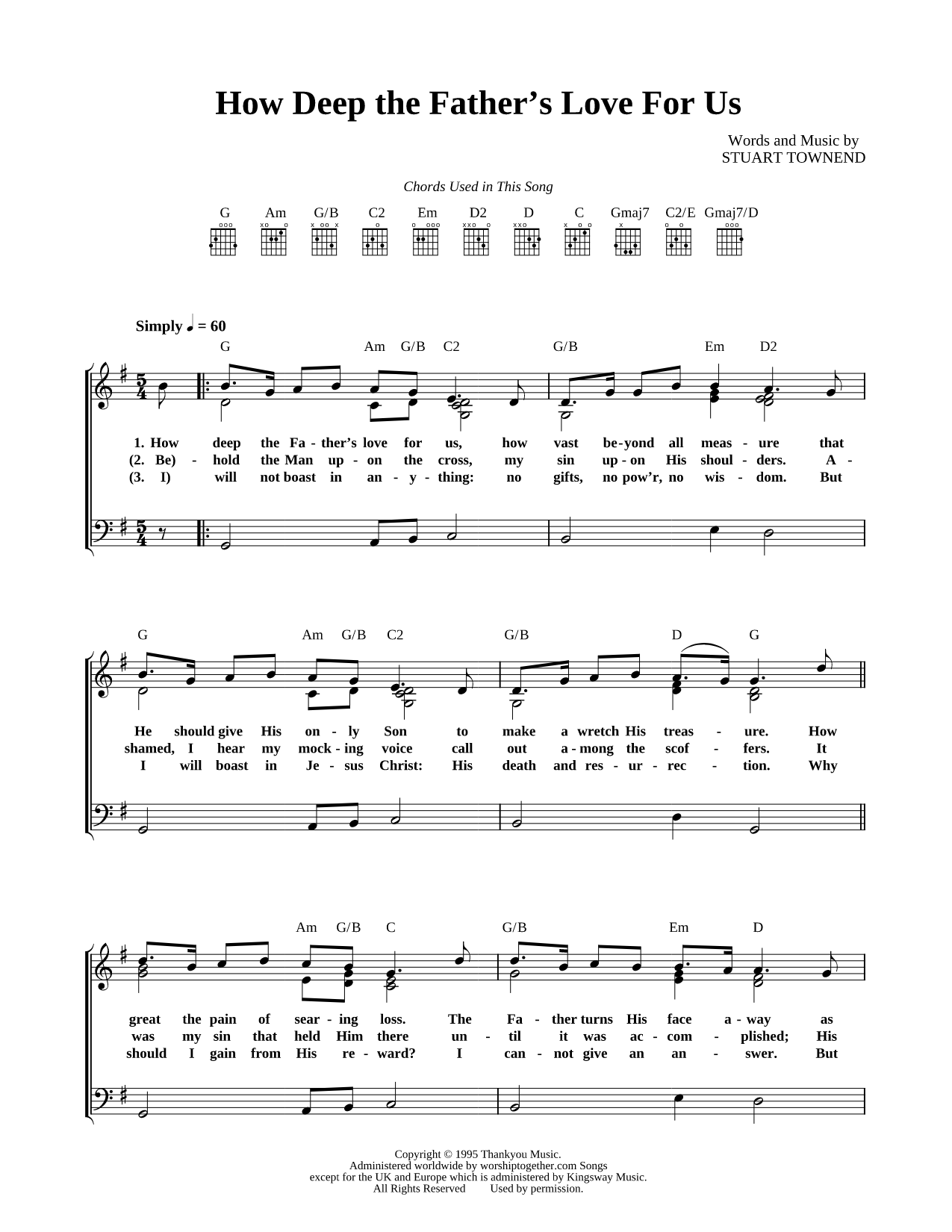 How Deep the Father's Love For Us

Words and Music by
STUART TOWNEND

Chords Used in This Song

G Am G/B C2 Em D2 D C Gmaj7 C2/E Gmaj7/D

Simply ♩ = 60

G Am G/B C2 G/B Em D2

1. How deep the Fa - ther's love for us, how vast be - yond all meas - ure that
(2. Be) - hold the Man up - on the cross, my sin up - on His shoul - ders. A -
(3. I) will not boast in an - y - thing: no gifts, no pow'r, no wis - dom. But

G Am G/B C2 G/B D G

He should give His on - ly Son to make a wretch His treas - ure. How
shamed, I hear my mock - ing voice call out a - mong the scof - fers. It
I will boast in Je - sus Christ: His death and res - ur - rec - tion. Why

Am G/B C G/B Em D

great the pain of sear - ing loss. The Fa - ther turns His face a - way as
was my sin that held Him there un - til it was ac - com - plished; His
should I gain from His re - ward? I can - not give an an - swer. But

Copyright © 1995 Thankyou Music.
Administered worldwide by worshiptogether.com Songs
except for the UK and Europe which is administered by Kingsway Music.
All Rights Reserved Used by permission.